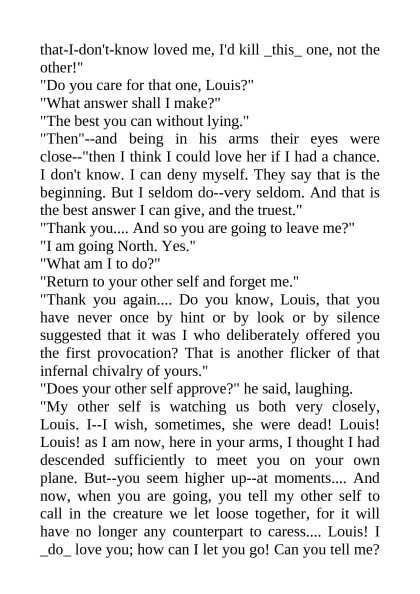 that-I-don't-know loved me, I'd kill _this_ one, not the other!"
"Do you care for that one, Louis?"
"What answer shall I make?"
"The best you can without lying."
"Then"--and being in his arms their eyes were close--"then I think I could love her if I had a chance. I don't know. I can deny myself. They say that is the beginning. But I seldom do--very seldom. And that is the best answer I can give, and the truest."
"Thank you.... And so you are going to leave me?"
"I am going North. Yes."
"What am I to do?"
"Return to your other self and forget me."
"Thank you again.... Do you know, Louis, that you have never once by hint or by look or by silence suggested that it was I who deliberately offered you the first provocation? That is another flicker of that infernal chivalry of yours."
"Does your other self approve?" he said, laughing.
"My other self is watching us both very closely, Louis. I--I wish, sometimes, she were dead! Louis! Louis! as I am now, here in your arms, I thought I had descended sufficiently to meet you on your own plane. But--you seem higher up--at moments.... And now, when you are going, you tell my other self to call in the creature we let loose together, for it will have no longer any counterpart to caress.... Louis! I _do_ love you; how can I let you go! Can you tell me?